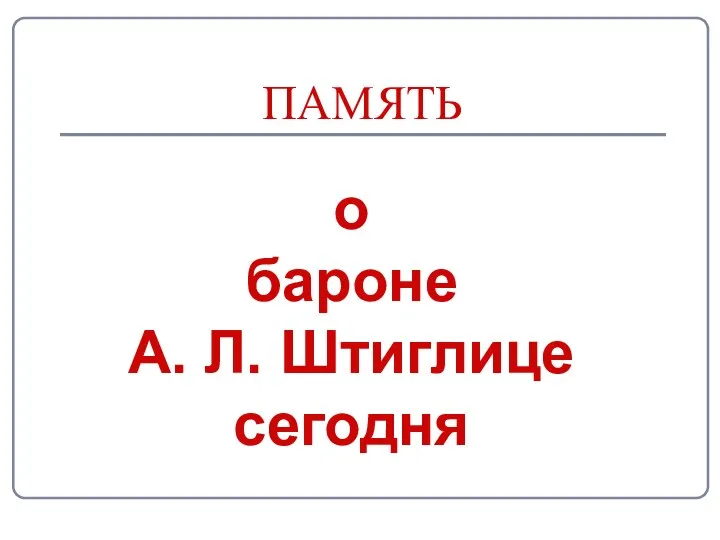 ПАМЯТЬ

о
бароне
А. Л. Штиглице
сегодня